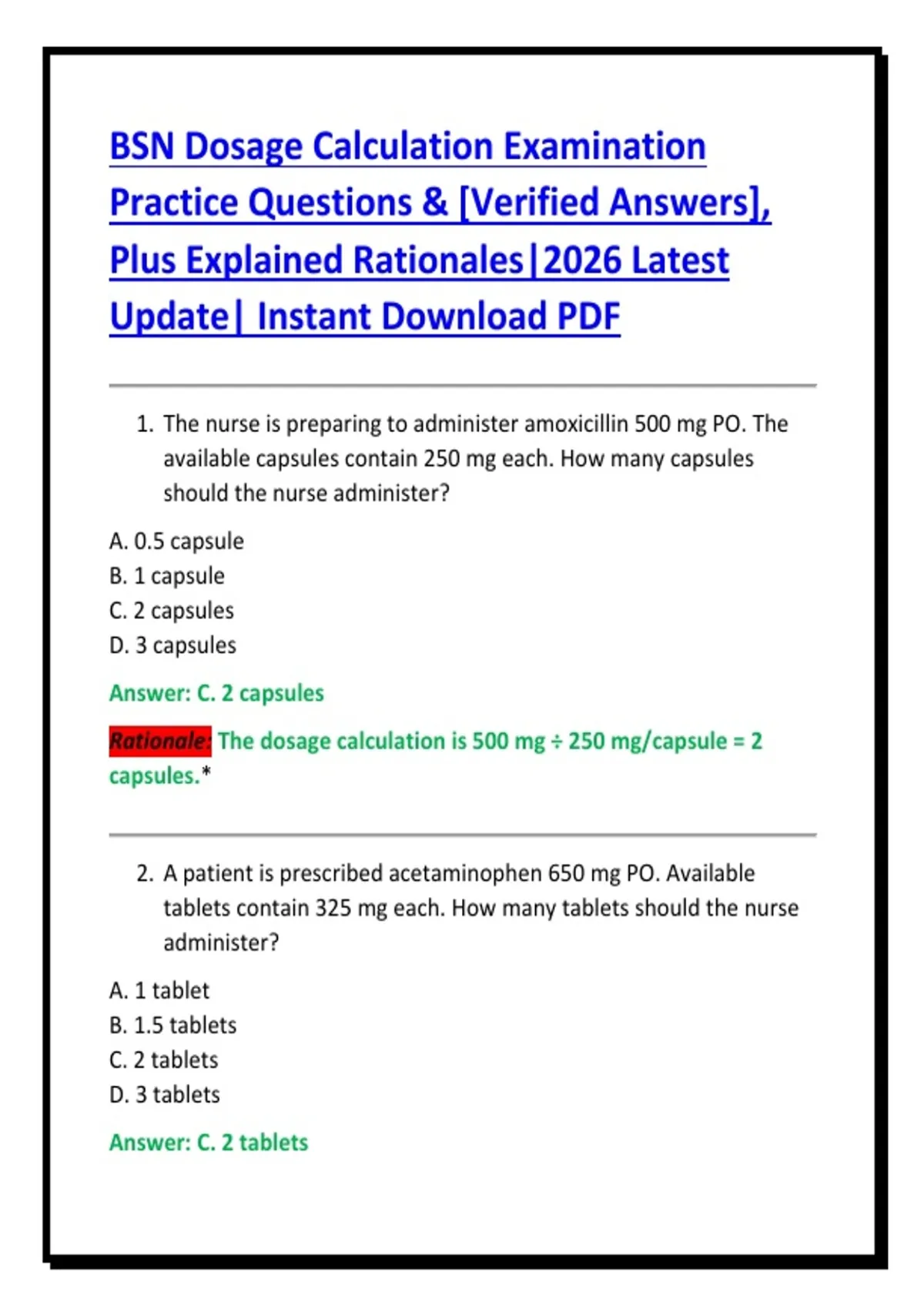 BSN Dosage Calculation Examination Practice Questions & [Verified Answers], Plus Explained Rationales|2026 Latest Update| Instant Download PDF

1. The nurse is preparing to administer amoxicillin 500 mg PO. The available capsules contain 250 mg each. How many capsules should the nurse administer?

A. 0.5 capsule
B. 1 capsule
C. 2 capsules
D. 3 capsules

Answer: C. 2 capsules

Rationale: The dosage calculation is 500 mg ÷ 250 mg/capsule = 2 capsules.*

2. A patient is prescribed acetaminophen 650 mg PO. Available tablets contain 325 mg each. How many tablets should the nurse administer?

A. 1 tablet
B. 1.5 tablets
C. 2 tablets
D. 3 tablets

Answer: C. 2 tablets